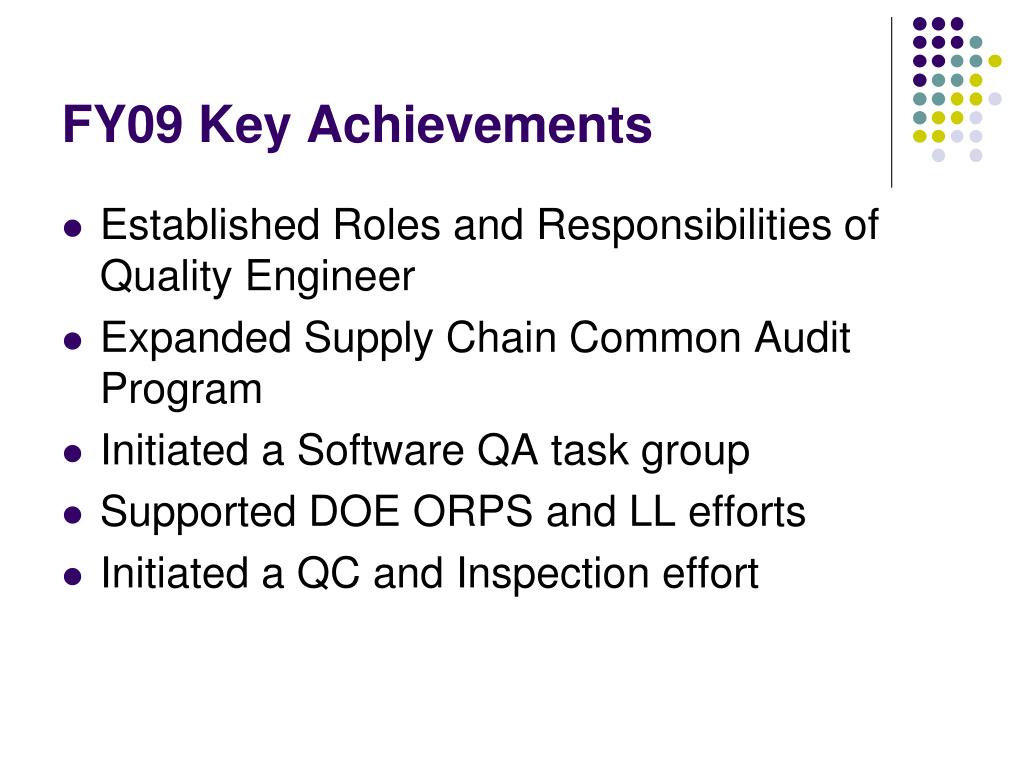 FY09 Key Achievements

- Established Roles and Responsibilities of Quality Engineer
- Expanded Supply Chain Common Audit Program
- Initiated a Software QA task group
- Supported DOE ORPS and LL efforts
- Initiated a QC and Inspection effort